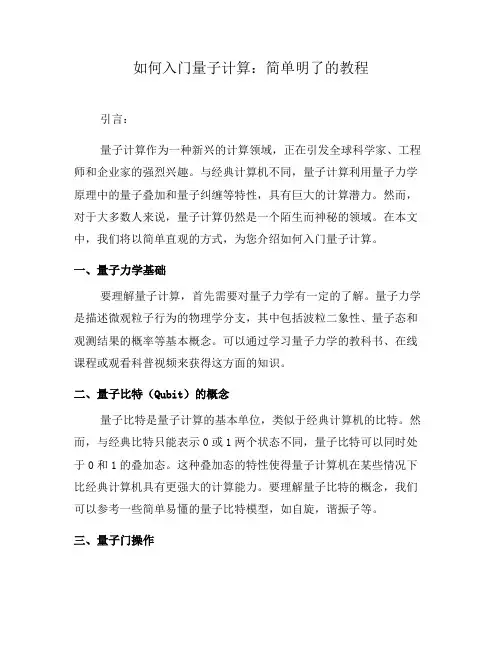 如何入门量子计算：简单明了的教程

引言：

量子计算作为一种新兴的计算领域，正在引发全球科学家、工程师和企业家的强烈兴趣。与经典计算机不同，量子计算利用量子力学原理中的量子叠加和量子纠缠等特性，具有巨大的计算潜力。然而，对于大多数人来说，量子计算仍然是一个陌生而神秘的领域。在本文中，我们将以简单直观的方式，为您介绍如何入门量子计算。

一、量子力学基础

要理解量子计算，首先需要对量子力学有一定的了解。量子力学是描述微观粒子行为的物理学分支，其中包括波粒二象性、量子态和观测结果的概率等基本概念。可以通过学习量子力学的教科书、在线课程或观看科普视频来获得这方面的知识。

二、量子比特（Qubit）的概念

量子比特是量子计算的基本单位，类似于经典计算机的比特。然而，与经典比特只能表示 0 或 1 两个状态不同，量子比特可以同时处于 0 和 1 的叠加态。这种叠加态的特性使得量子计算机在某些情况下比经典计算机具有更强大的计算能力。要理解量子比特的概念，我们可以参考一些简单易懂的量子比特模型，如自旋，谐振子等。

三、量子门操作